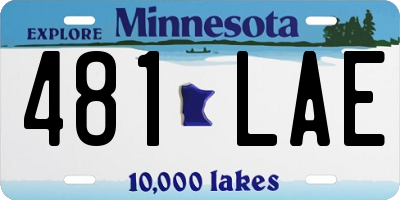 EXPLORE Minnesota

481 LAE

10,000 lakes